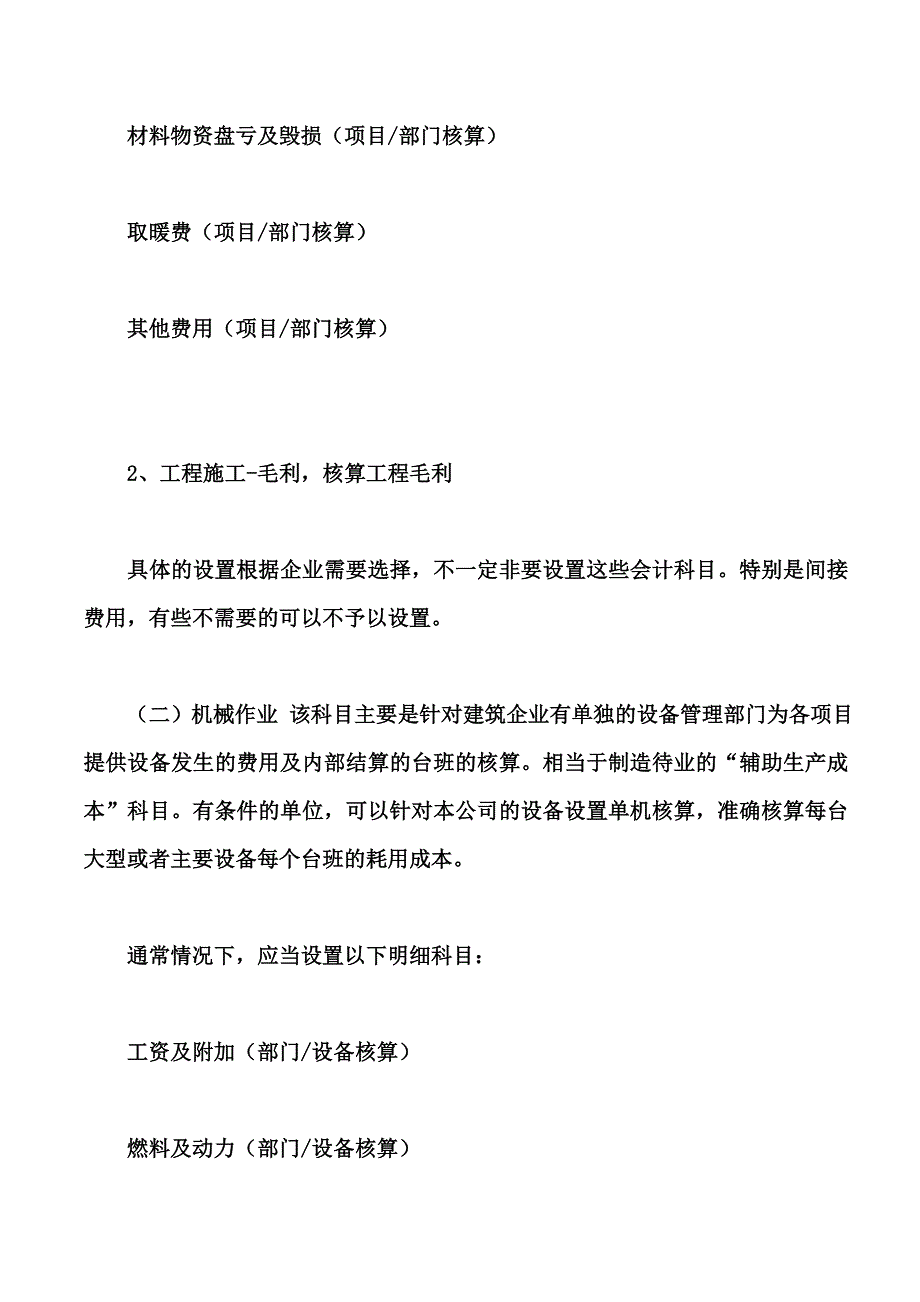 材料物资盘亏及毁损（项目/部门核算）

取暖费（项目/部门核算）

其他费用（项目/部门核算）

2、工程施工-毛利，核算工程毛利

具体的设置根据企业需要选择，不一定非要设置这些会计科目。特别是间接费用，有些不需要的可以不予以设置。

（二）机械作业 该科目主要是针对建筑企业有单独的设备管理部门为各项目提供设备发生的费用及内部结算的台班的核算。相当于制造待业的“辅助生产成本”科目。有条件的单位，可以针对本公司的设备设置单机核算，准确核算每台大型或者主要设备每个台班的耗用成本。

通常情况下，应当设置以下明细科目：

工资及附加（部门/设备核算）

燃料及动力（部门/设备核算）